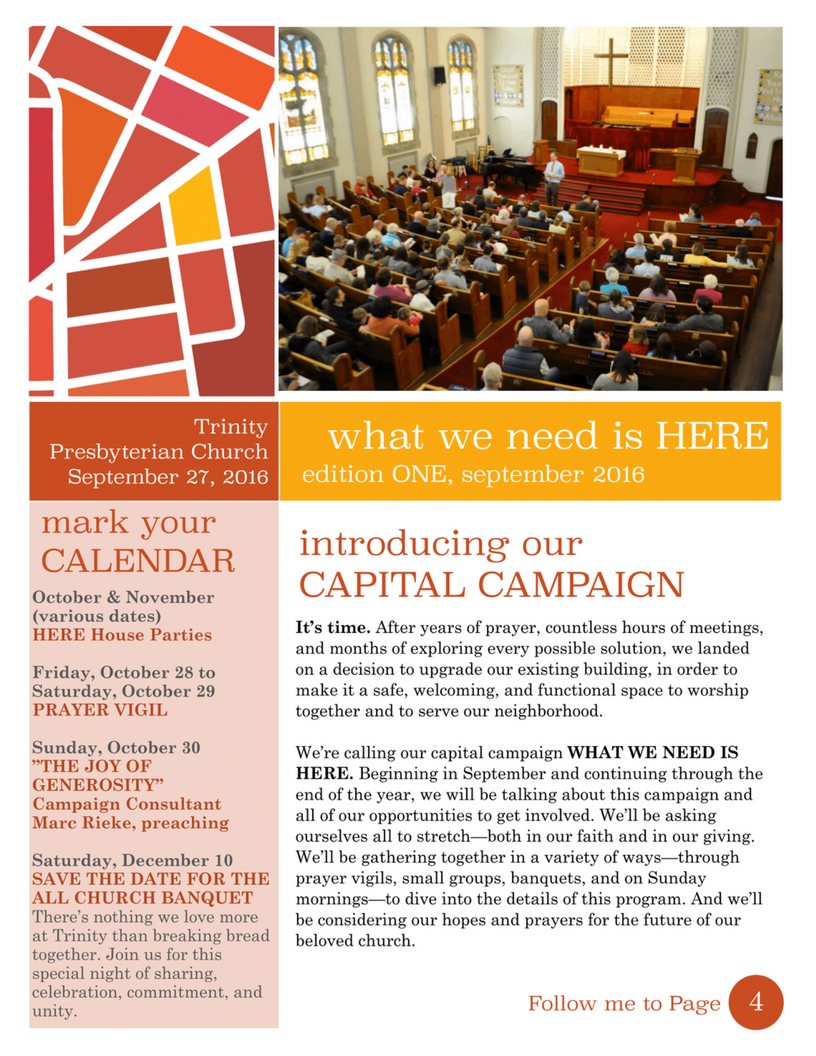 Trinity Presbyterian Church September 27, 2016

what we need is HERE
edition ONE, september 2016

mark your CALENDAR

October & November (various dates)
HERE House Parties

Friday, October 28 to Saturday, October 29
PRAYER VIGIL

Sunday, October 30
"THE JOY OF GENEROSITY"
Campaign Consultant Marc Rieke, preaching

Saturday, December 10
SAVE THE DATE FOR THE ALL CHURCH BANQUET
There's nothing we love more at Trinity than breaking bread together. Join us for this special night of sharing, celebration, commitment, and unity.

introducing our CAPITAL CAMPAIGN

It's time. After years of prayer, countless hours of meetings, and months of exploring every possible solution, we landed on a decision to upgrade our existing building, in order to make it a safe, welcoming, and functional space to worship together and to serve our neighborhood.

We're calling our capital campaign WHAT WE NEED IS HERE. Beginning in September and continuing through the end of the year, we will be talking about this campaign and all of our opportunities to get involved. We'll be asking ourselves all to stretch—both in our faith and in our giving. We'll be gathering together in a variety of ways—through prayer vigils, small groups, banquets, and on Sunday mornings—to dive into the details of this program. And we'll be considering our hopes and prayers for the future of our beloved church.

Follow me to Page 4